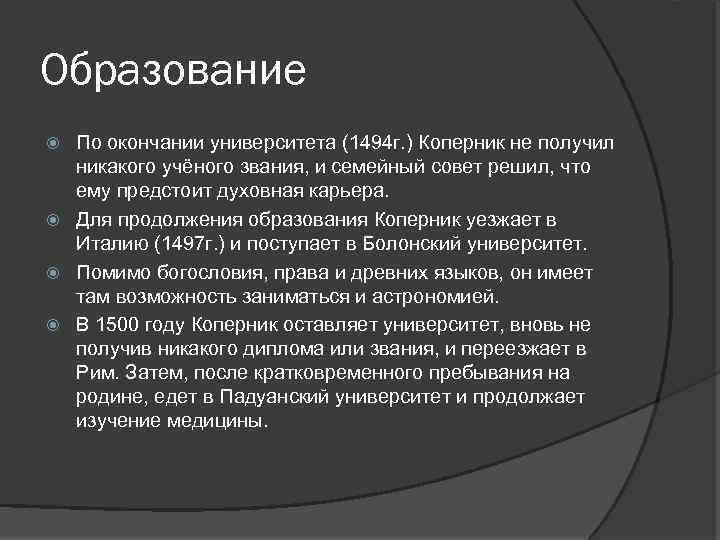 Образование

По окончании университета (1494г.) Коперник не получил никакого учёного звания, и семейный совет решил, что ему предстоит духовная карьера.

Для продолжения образования Коперник уезжает в Италию (1497г.) и поступает в Болонский университет.

Помимо богословия, права и древних языков, он имеет там возможность заниматься и астрономией.

В 1500 году Коперник оставляет университет, вновь не получив никакого диплома или звания, и переезжает в Рим. Затем, после кратковременного пребывания на родине, едет в Падуанский университет и продолжает изучение медицины.